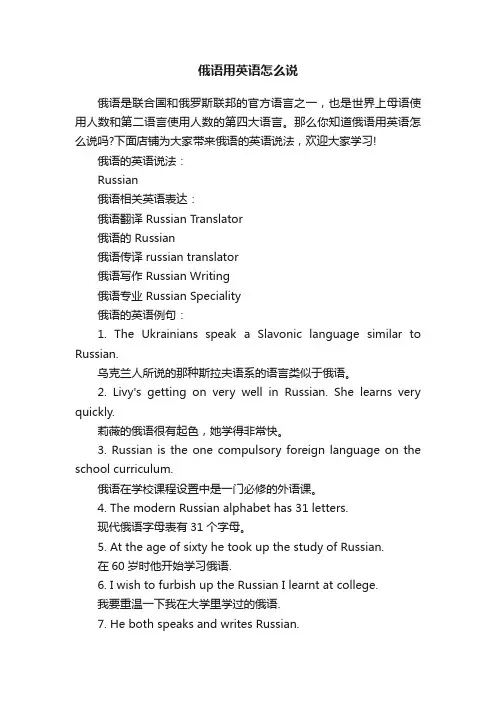 俄语用英语怎么说

俄语是联合国和俄罗斯联邦的官方语言之一，也是世界上母语使用人数和第二语言使用人数的第四大语言。那么你知道俄语用英语怎么说吗?下面店铺为大家带来俄语的英语说法，欢迎大家学习!

俄语的英语说法：

Russian

俄语相关英语表达：

俄语翻译 Russian Translator

俄语的 Russian

俄语传译 russian translator

俄语写作 Russian Writing

俄语专业 Russian Speciality

俄语的英语例句：

1. The Ukrainians speak a Slavonic language similar to Russian.

乌克兰人所说的那种斯拉夫语系的语言类似于俄语。

2. Livy's getting on very well in Russian. She learns very quickly.

莉薇的俄语很有起色，她学得非常快。

3. Russian is the one compulsory foreign language on the school curriculum.

俄语在学校课程设置中是一门必修的外语课。

4. The modern Russian alphabet has 31 letters.

现代俄语字母表有 31 个字母。

5. At the age of sixty he took up the study of Russian.

在 60 岁时他开始学习俄语.

6. I wish to furbish up the Russian I learnt at college.

我要重温一下我在大学里学过的俄语.

7. He both speaks and writes Russian.